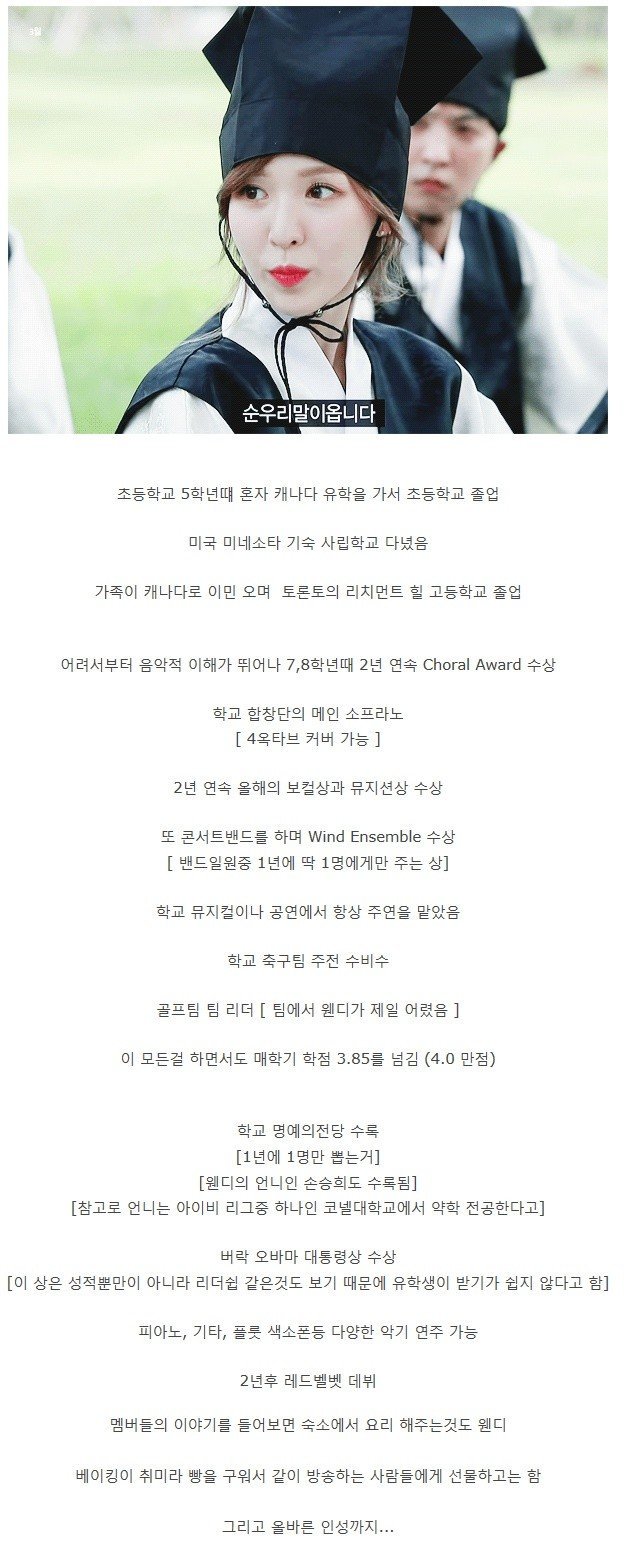 순우리말이옵니다

초등학교 5학년때 혼자 캐나다 유학을 가서 초등학교 졸업

미국 미네소타 기숙 사립학교 다녔음

가족이 캐나다로 이민 오며 토론토의 리치먼트 힐 고등학교 졸업

어려서부터 음악적 이해가 뛰어나 7,8학년때 2년 연속 Choral Award 수상

학교 합창단의 메인 소프라노
[ 4옥타브 커버 가능 ]

2년 연속 올해의 보컬상과 뮤지션상 수상

또 콘서트밴드를 하며 Wind Ensemble 수상
[ 밴드일원중 1년에 딱 1명에게만 주는 상]

학교 뮤지컬이나 공연에서 항상 주연을 맡았음

학교 축구팀 주전 수비수

골프팀 팀 리더 [ 팀에서 웬디가 제일 어렸음 ]

이 모든걸 하면서도 매학기 학점 3.85를 넘김 (4.0 만점)

학교 명예의전당 수록
[1년에 1명만 뽑는거]
[웬디의 언니인 손승희도 수록됨]
[참고로 언니는 아이비 리그중 하나인 코넬대학교에서 약학 전공한다고]

버락 오바마 대통령상 수상
[이 상은 성적뿐만이 아니라 리더쉽 같은것도 보기 때문에 유학생이 받기가 쉽지 않다고 함]

피아노, 기타, 플룻 색소폰등 다양한 악기 연주 가능

2년후 레드벨벳 데뷔

멤버들의 이야기를 들어보면 숙소에서 요리 해주는것도 웬디

베이킹이 취미라 빵을 구워서 같이 방송하는 사람들에게 선물하고는 함

그리고 올바른 인성까지...